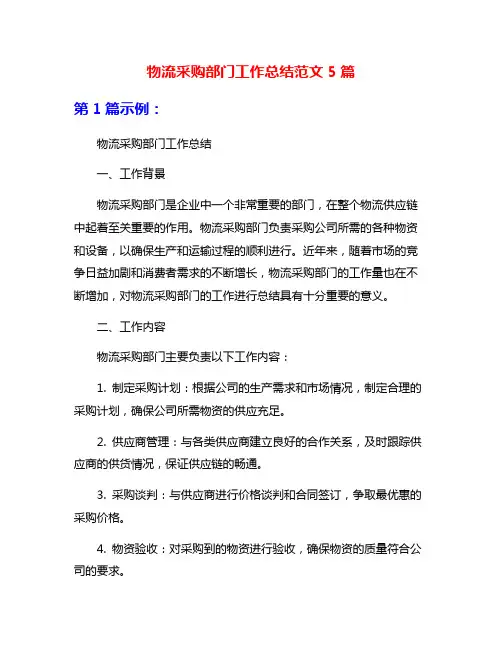 物流采购部门工作总结范文 5 篇

第 1 篇示例：

物流采购部门工作总结

一、工作背景

物流采购部门是企业中一个非常重要的部门，在整个物流供应链中起着至关重要的作用。物流采购部门负责采购公司所需的各种物资和设备，以确保生产和运输过程的顺利进行。近年来，随着市场的竞争日益加剧和消费者需求的不断增长，物流采购部门的工作量也在不断增加，对物流采购部门的工作进行总结具有十分重要的意义。

二、工作内容

物流采购部门主要负责以下工作内容：

1. 制定采购计划：根据公司的生产需求和市场情况，制定合理的采购计划，确保公司所需物资的供应充足。

2. 供应商管理：与各类供应商建立良好的合作关系，及时跟踪供应商的供货情况，保证供应链的畅通。

3. 采购谈判：与供应商进行价格谈判和合同签订，争取最优惠的采购价格。

4. 物资验收：对采购到的物资进行验收，确保物资的质量符合公司的要求。